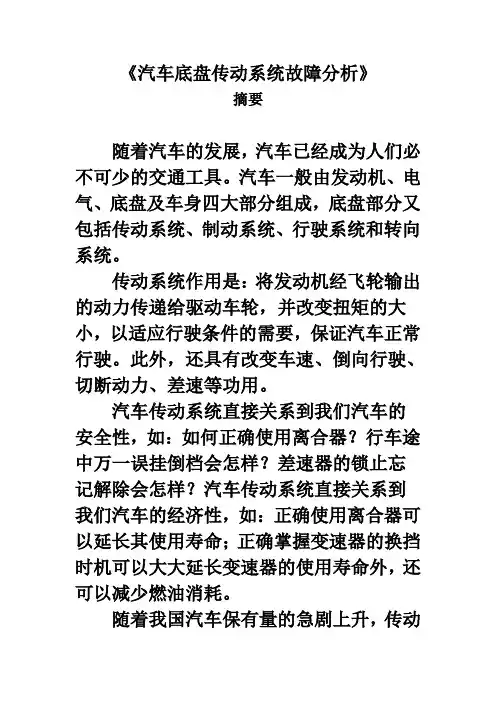 《汽车底盘传动系统故障分析》
摘要

随着汽车的发展，汽车已经成为人们必不可少的交通工具。汽车一般由发动机、电气、底盘及车身四大部分组成，底盘部分又包括传动系统、制动系统、行驶系统和转向系统。

传动系统作用是：将发动机经飞轮输出的动力传递给驱动车轮，并改变扭矩的大小，以适应行驶条件的需要，保证汽车正常行驶。此外，还具有改变车速、倒向行驶、切断动力、差速等功用。

汽车传动系统直接关系到我们汽车的安全性，如：如何正确使用离合器？行车途中万一误挂倒档会怎样？差速器的锁止忘记解除会怎样？汽车传动系统直接关系到我们汽车的经济性，如：正确使用离合器可以延长其使用寿命；正确掌握变速器的换挡时机可以大大延长变速器的使用寿命外，还可以减少燃油消耗。

随着我国汽车保有量的急剧上升，传动